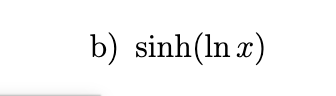 b) $\sinh(\ln x)$